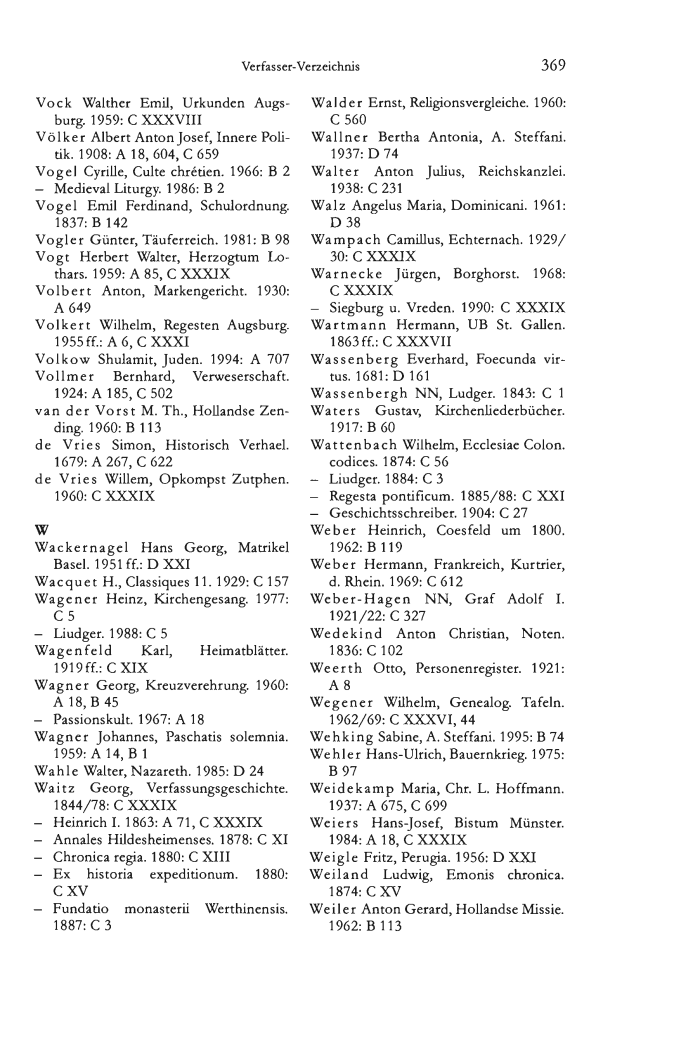 Verfasser-Verzeichnis

369

Vock Walther Emil, Urkunden Augsburg. 1959: C XXXVIII
Völker Albert Anton Josef, Innere Politik. 1908: A 18, 604, C 659
Vogel Cyrille, Culte chrétien. 1966: B 2
– Medieval Liturgy. 1986: B 2
Vogel Emil Ferdinand, Schulordnung. 1837: B 142
Vogler Günter, Täuferreich. 1981: B 98
Vogt Herbert Walter, Herzogtum Lothars. 1959: A 85, C XXXIX
Volbert Anton, Markengericht. 1930: A 649
Volkert Wilhelm, Regesten Augsburg. 1955 ff.: A 6, C XXXI
Volkow Shulamit, Juden. 1994: A 707
Vollmer Bernhard, Verweserschaft. 1924: A 185, C 502
van der Vorst M. Th., Hollandse Zending. 1960: B 113
de Vries Simon, Historisch Verhael. 1679: A 267, C 622
de Vries Willem, Opkompst Zutphen. 1960: C XXXIX

W

Wackernagel Hans Georg, Matrikel Basel. 1951 ff.: D XXI
Wacquet H., Classiques 11. 1929: C 157
Wagener Heinz, Kirchengesang. 1977: C 5
– Liudger. 1988: C 5
Wagenfeld Karl, Heimatblätter. 1919 ff.: C XIX
Wagner Georg, Kreuzverehrung. 1960: A 18, B 45
– Passionskult. 1967: A 18
Wagner Johannes, Paschatis solemnia. 1959: A 14, B 1
Wahle Walter, Nazareth. 1985: D 24
Waitz Georg, Verfassungsgeschichte. 1844/78: C XXXIX
– Heinrich I. 1863: A 71, C XXXIX
– Annales Hildesheimenses. 1878: C XI
– Chronica regia. 1880: C XIII
– Ex historia expeditionum. 1880: C XV
– Fundatio monasterii Werthinensis. 1887: C 3

Walder Ernst, Religionsvergleiche. 1960: C 560
Wallner Bertha Antonia, A. Steffani. 1937: D 74
Walter Anton Julius, Reichskanzlei. 1938: C 231
Walz Angelus Maria, Dominicani. 1961: D 38
Wampach Camillus, Echternach. 1929/30: C XXXIX
Warnecke Jürgen, Borghorst. 1968: C XXXIX
– Siegburg u. Vreden. 1990: C XXXIX
Wartmann Hermann, UB St. Gallen. 1863 ff.: C XXXVII
Wassenberg Everhard, Foecunda virtus. 1681: D 161
Wassenbergh NN, Ludger. 1843: C 1
Waters Gustav, Kirchenliederbücher. 1917: B 60
Wattenbach Wilhelm, Ecclesiae Colon. codices. 1874: C 56
– Liudger. 1884: C 3
– Regesta pontificum. 1885/88: C XXI
– Geschichtsschreiber. 1904: C 27
Weber Heinrich, Coesfeld um 1800. 1962: B 119
Weber Hermann, Frankreich, Kurtrier, d. Rhein. 1969: C 612
Weber-Hagen NN, Graf Adolf I. 1921/22: C 327
Wedekind Anton Christian, Noten. 1836: C 102
Weerth Otto, Personenregister. 1921: A 8
Wegener Wilhelm, Genealog. Tafeln. 1962/69: C XXXVI, 44
Wehking Sabine, A. Steffani. 1995: B 74
Wehler Hans-Ulrich, Bauernkrieg. 1975: B 97
Weidekamp Maria, Chr. L. Hoffmann. 1937: A 675, C 699
Weiers Hans-Josef, Bistum Münster. 1984: A 18, C XXXIX
Weigle Fritz, Perugia. 1956: D XXI
Weiland Ludwig, Emonis chronica. 1874: C XV
Weiler Anton Gerard, Hollandse Missie. 1962: B 113